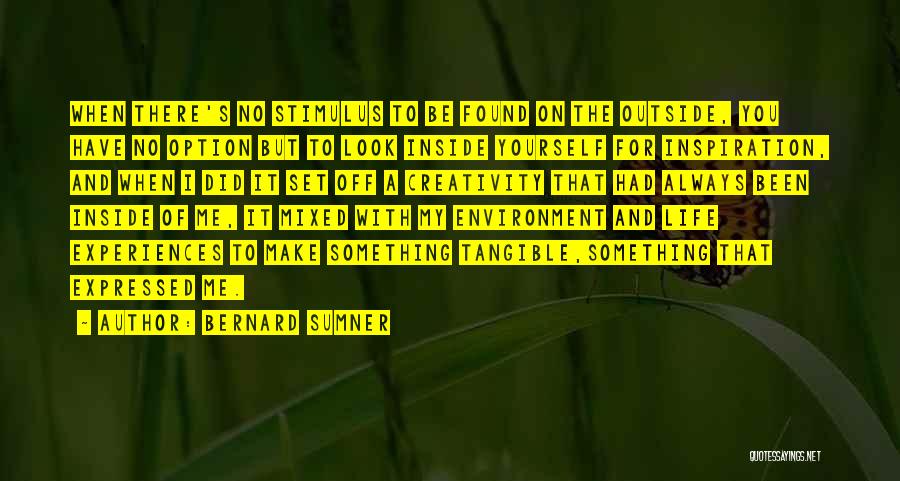 WHEN THERE'S NO STIMULUS TO BE FOUND ON THE OUTSIDE, YOU HAVE NO OPTION BUT TO LOOK INSIDE YOURSELF FOR INSPIRATION, AND WHEN I DID IT SET OFF A CREATIVITY THAT HAD ALWAYS BEEN INSIDE OF ME, IT MIXED WITH MY ENVIRONMENT AND LIFE EXPERIENCES TO MAKE SOMETHING TANGIBLE,SOMETHING THAT EXPRESSED ME.

- AUTHOR: BERNARD SUMNER

QUOTESSAYINGS.NET